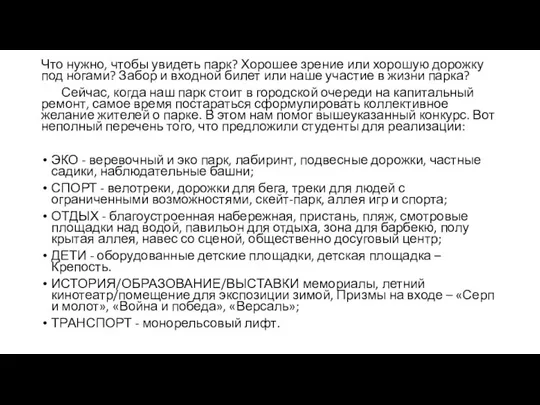 Что нужно, чтобы увидеть парк? Хорошее зрение или хорошую дорожку под ногами? Забор и входной билет или наше участие в жизни парка?

Сейчас, когда наш парк стоит в городской очереди на капитальный ремонт, самое время постараться сформулировать коллективное желание жителей о парке. В этом нам помог вышеуказанный конкурс. Вот неполный перечень того, что предложили студенты для реализации:

• ЭКО - веревочный и эко парк, лабиринт, подвесные дорожки, частные садики, наблюдательные башни;
• СПОРТ - велотреки, дорожки для бега, треки для людей с ограниченными возможностями, скейт-парк, аллея игр и спорта;
• ОТДЫХ - благоустроенная набережная, пристань, пляж, смотровые площадки над водой, павильон для отдыха, зона для барбекю, полу крытая аллея, навес со сценой, общественно досуговый центр;
• ДЕТИ - оборудованные детские площадки, детская площадка – Крепость.
• ИСТОРИЯ/ОБРАЗОВАНИЕ/ВЫСТАВКИ мемориалы, летний кинотеатр/помещение для экспозиции зимой, Призмы на входе – «Серп и молот», «Война и победа», «Версаль»;
• ТРАНСПОРТ - монорельсовый лифт.